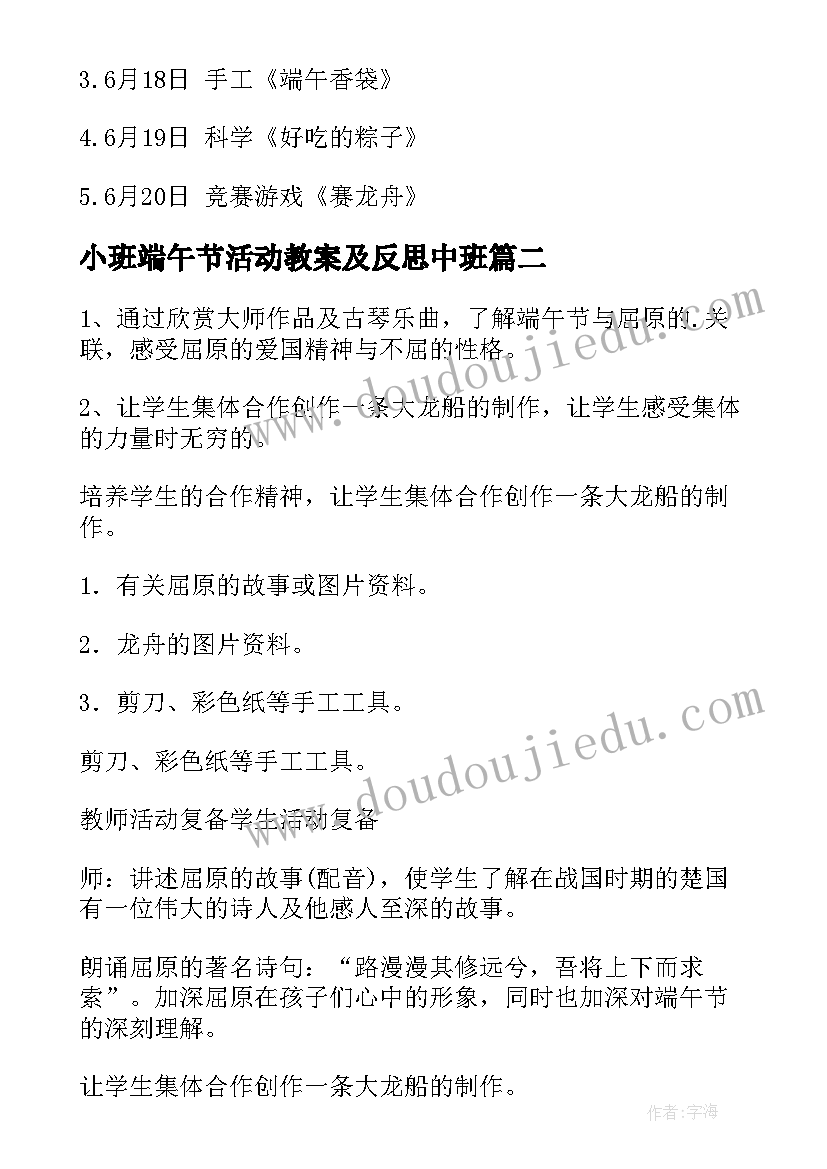 3.6月18日 手工《端午香袋》

4.6月19日 科学《好吃的粽子》

5.6月20日 竞赛游戏《赛龙舟》

小班端午节活动教案及反思中班篇二

1、通过欣赏大师作品及古琴乐曲，了解端午节与屈原的.关联，感受屈原的爱国精神与不屈的性格。

2、让学生集体合作创作一条大龙船的制作，让学生感受集体的力量时无穷的。

培养学生的合作精神，让学生集体合作创作一条大龙船的制作。

1．有关屈原的故事或图片资料。

2．龙舟的图片资料。

3．剪刀、彩色纸等手工工具。

剪刀、彩色纸等手工工具。

教师活动复备学生活动复备

师：讲述屈原的故事(配音)，使学生了解在战国时期的楚国有一位伟大的诗人及他感人至深的故事。

朗诵屈原的著名诗句：“路漫漫其修远兮，吾将上下而求索”。加深屈原在孩子们心中的形象，同时也加深对端午节的深刻理解。

让学生集体合作创作一条大龙船的制作。

www.doudoujiedu.com

www.doudoujiedu.com

作者：宇海